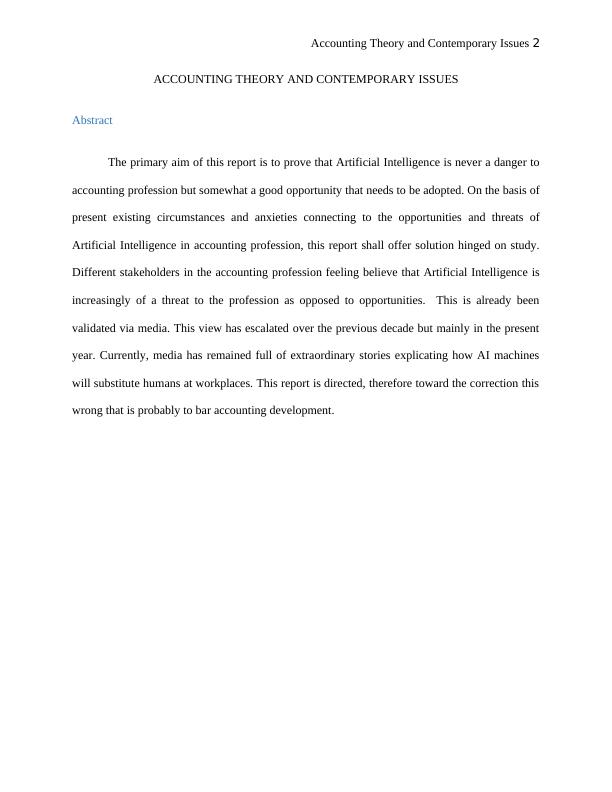 Accounting Theory and Contemporary Issues 2

ACCOUNTING THEORY AND CONTEMPORARY ISSUES

Abstract

The primary aim of this report is to prove that Artificial Intelligence is never a danger to accounting profession but somewhat a good opportunity that needs to be adopted. On the basis of present existing circumstances and anxieties connecting to the opportunities and threats of Artificial Intelligence in accounting profession, this report shall offer solution hinged on study. Different stakeholders in the accounting profession feeling believe that Artificial Intelligence is increasingly of a threat to the profession as opposed to opportunities.  This is already been validated via media. This view has escalated over the previous decade but mainly in the present year. Currently, media has remained full of extraordinary stories explicating how AI machines will substitute humans at workplaces. This report is directed, therefore toward the correction this wrong that is probably to bar accounting development.